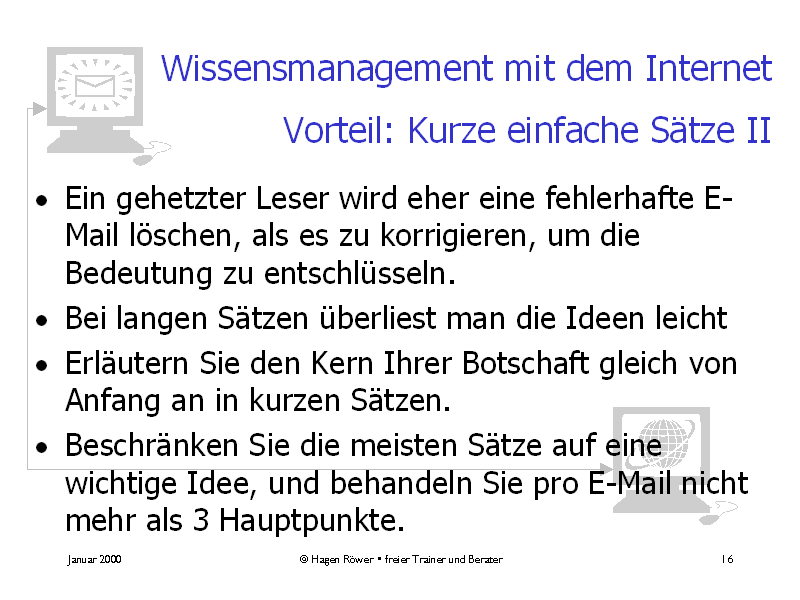 Wissensmanagement mit dem Internet

Vorteil: Kurze einfache Sätze II

• Ein gehetzter Leser wird eher eine fehlerhafte E-Mail löschen, als es zu korrigieren, um die Bedeutung zu entschlüsseln.
• Bei langen Sätzen überliest man die Ideen leicht
• Erläutern Sie den Kern Ihrer Botschaft gleich von Anfang an in kurzen Sätzen.
• Beschränken Sie die meisten Sätze auf eine wichtige Idee, und behandeln Sie pro E-Mail nicht mehr als 3 Hauptpunkte.

Januar 2000

© Hagen Röwer • freier Trainer und Berater

16